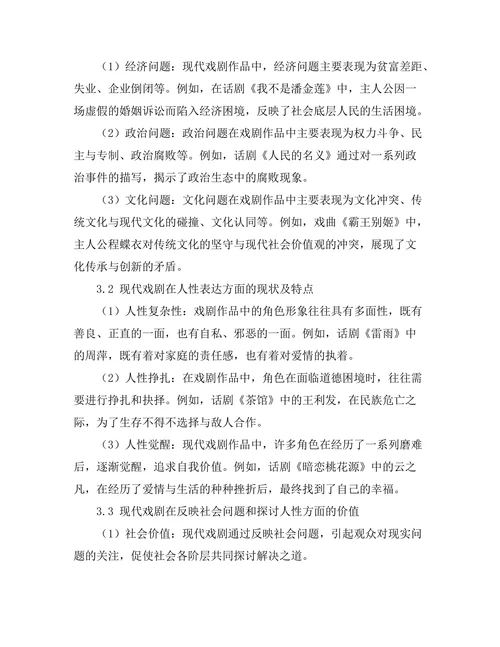 （1）经济问题：现代戏剧作品中，经济问题主要表现为贫富差距、失业、企业倒闭等。例如，在话剧《我不是潘金莲》中，主人公因一场虚假的婚姻诉讼而陷入经济困境，反映了社会底层人民的生活困境。

（2）政治问题：政治问题在戏剧作品中主要表现为权力斗争、民主与专制、政治腐败等。例如，话剧《人民的名义》通过对一系列政治事件的描写，揭示了政治生态中的腐败现象。

（3）文化问题：文化问题在戏剧作品中主要表现为文化冲突、传统文化与现代文化的碰撞、文化认同等。例如，戏曲《霸王别姬》中，主人公程蝶衣对传统文化的坚守与现代社会价值观的冲突，展现了文化传承与创新的矛盾。

3.2 现代戏剧在人性表达方面的现状及特点

（1）人性复杂性：戏剧作品中的角色形象往往具有多面性，既有善良、正直的一面，也有自私、邪恶的一面。例如，话剧《雷雨》中的周萍，既有着对家庭的责任感，也有着对爱情的执着。

（2）人性挣扎：在戏剧作品中，角色在面临道德困境时，往往需要进行挣扎和抉择。例如，话剧《茶馆》中的王利发，在民族危亡之际，为了生存不得不选择与敌人合作。

（3）人性觉醒：现代戏剧作品中，许多角色在经历了一系列磨难后，逐渐觉醒，追求自我价值。例如，话剧《暗恋桃花源》中的云之凡，在经历了爱情与生活的种种挫折后，最终找到了自己的幸福。

3.3 现代戏剧在反映社会问题和探讨人性方面的价值

（1）社会价值：现代戏剧通过反映社会问题，引起观众对现实问题的关注，促使社会各阶层共同探讨解决之道。